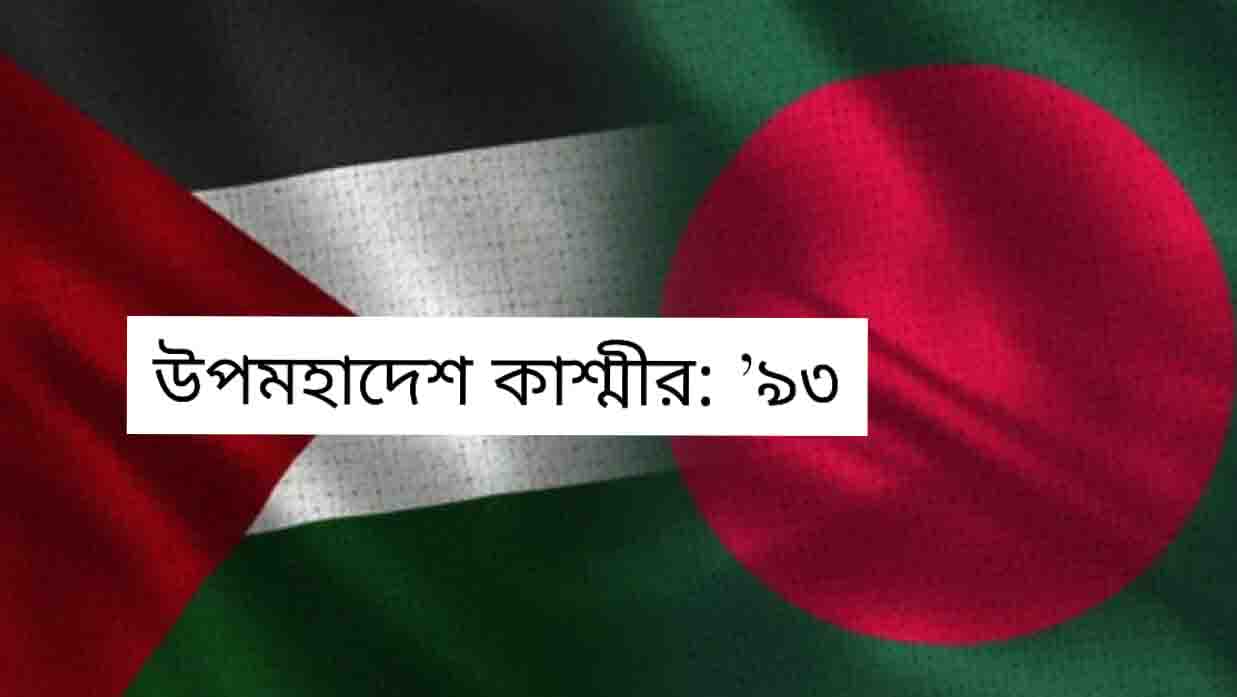 উপমহাদেশ কাশ্মীর: ’৯৩